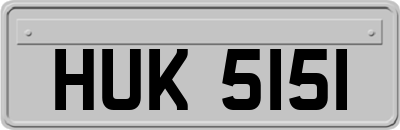 HUK 5151